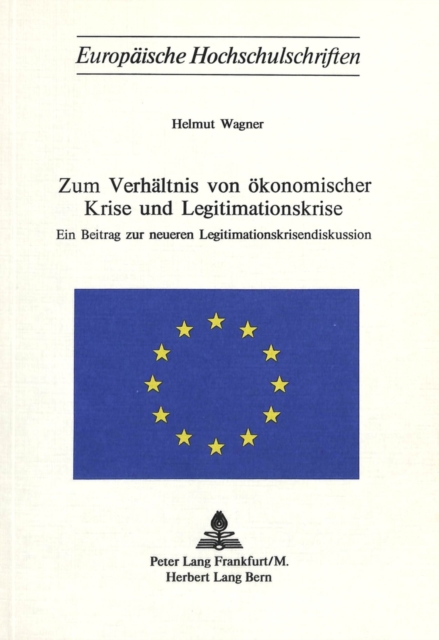 Europäische Hochschulschriften

Helmut Wagner

Zum Verhältnis von ökonomischer Krise und Legitimationskrise

Ein Beitrag zur neueren Legitimationskrisendiskussion

Peter Lang Frankfurt/M.
Herbert Lang Bern